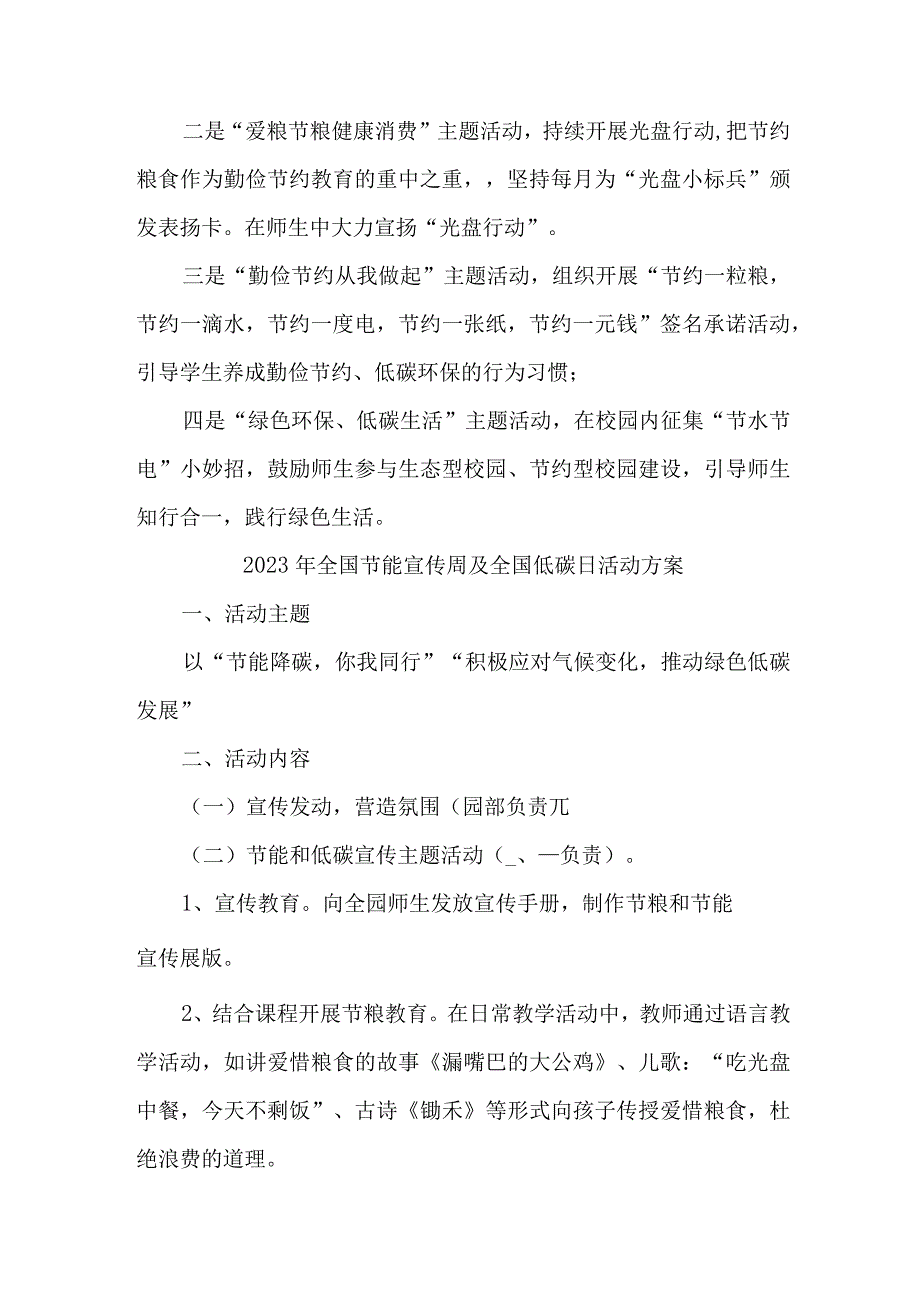 二是“爱粮节粮健康消费”主题活动，持续开展光盘行动,把节约粮食作为勤俭节约教育的重中之重，，坚持每月为“光盘小标兵”颁发表扬卡。在师生中大力宣扬“光盘行动”。

三是“勤俭节约从我做起”主题活动，组织开展“节约一粒粮，节约一滴水，节约一度电，节约一张纸，节约一元钱”签名承诺活动，引导学生养成勤俭节约、低碳环保的行为习惯；

四是“绿色环保、低碳生活”主题活动，在校园内征集“节水节电”小妙招，鼓励师生参与生态型校园、节约型校园建设，引导师生知行合一，践行绿色生活。

2023年全国节能宣传周及全国低碳日活动方案

一、活动主题

以“节能降碳，你我同行”“积极应对气候变化，推动绿色低碳发展”

二、活动内容

（一）宣传发动，营造氛围（园部负责兀

（二）节能和低碳宣传主题活动（_、一负责）。

1、宣传教育。向全园师生发放宣传手册，制作节粮和节能宣传展版。

2、结合课程开展节粮教育。在日常教学活动中，教师通过语言教学活动，如讲爱惜粮食的故事《漏嘴巴的大公鸡》、儿歌：“吃光盘中餐，今天不剩饭”、古诗《锄禾》等形式向孩子传授爱惜粮食，杜绝浪费的道理。